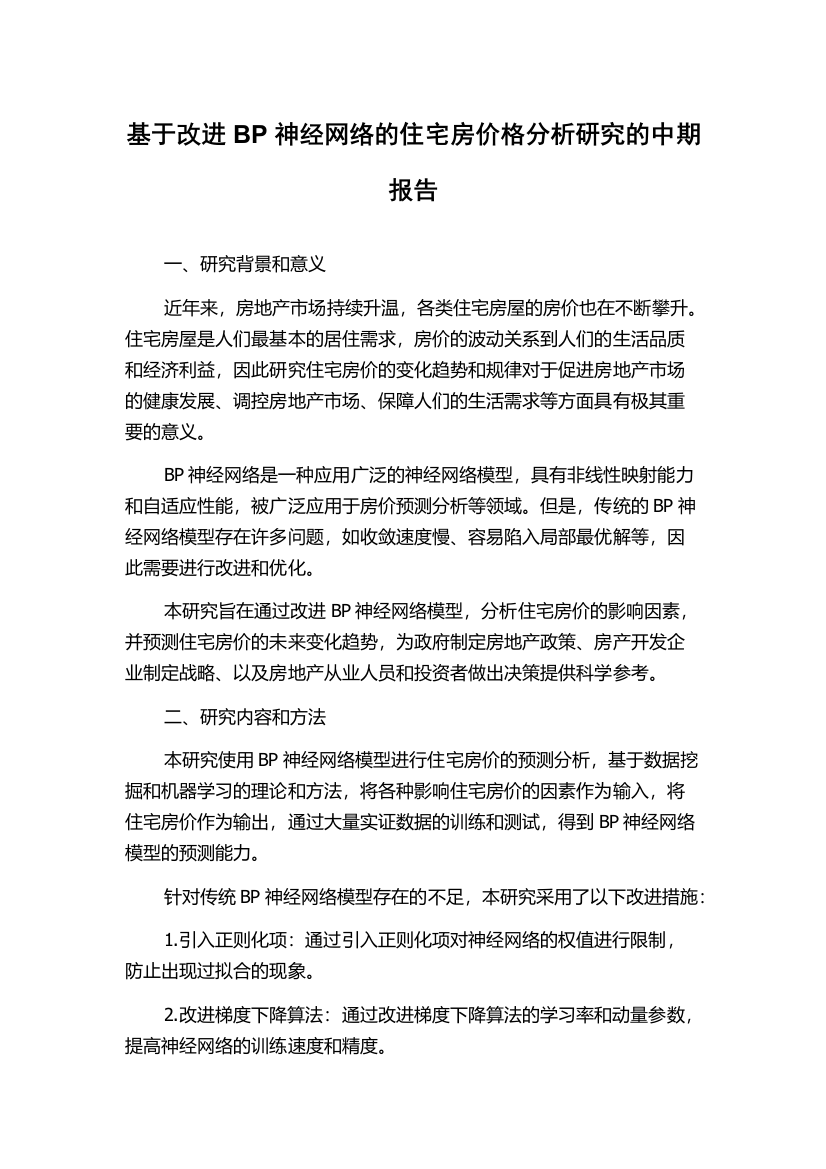 基于改进 BP 神经网络的住宅房价格分析研究的中期报告

一、研究背景和意义

近年来，房地产市场持续升温，各类住宅房屋的房价也在不断攀升。住宅房屋是人们最基本的居住需求，房价的波动关系到人们的生活品质和经济利益，因此研究住宅房价的变化趋势和规律对于促进房地产市场的健康发展、调控房地产市场、保障人们的生活需求等方面具有极其重要的意义。

BP 神经网络是一种应用广泛的神经网络模型，具有非线性映射能力和自适应性能，被广泛应用于房价预测分析等领域。但是，传统的 BP 神经网络模型存在许多问题，如收敛速度慢、容易陷入局部最优解等，因此需要进行改进和优化。

本研究旨在通过改进 BP 神经网络模型，分析住宅房价的影响因素，并预测住宅房价的未来变化趋势，为政府制定房地产政策、房产开发企业制定战略、以及房地产从业人员和投资者做出决策提供科学参考。

二、研究内容和方法

本研究使用 BP 神经网络模型进行住宅房价的预测分析，基于数据挖掘和机器学习的理论和方法，将各种影响住宅房价的因素作为输入，将住宅房价作为输出，通过大量实证数据的训练和测试，得到 BP 神经网络模型的预测能力。

针对传统 BP 神经网络模型存在的不足，本研究采用了以下改进措施：

1.引入正则化项：通过引入正则化项对神经网络的权值进行限制，防止出现过拟合的现象。

2.改进梯度下降算法：通过改进梯度下降算法的学习率和动量参数，提高神经网络的训练速度和精度。